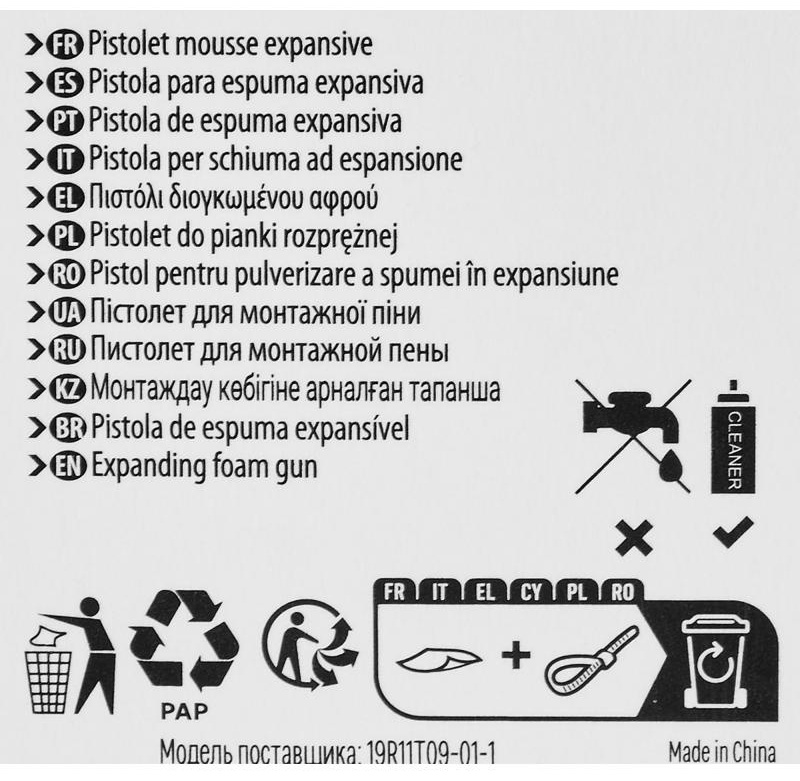 > FR Pistolet mousse expansive
> ES Pistola para espuma expansiva
> PT Pistola de espuma expansiva
> IT Pistola per schiuma ad espansione
> EL Πιστόλι διογκωμένου αφρού
> PL Pistolet do pianki rozprężnej
> RO Pistol pentru pulverizare a spumei în expansiune
> UA Пістолет для монтажної піни
> RU Пистолет для монтажной пены
> KZ Монтаждау көбігіне арналған тапанша
> BR Pistola de espuma expansível
> EN Expanding foam gun

CLEANER

PAP

FR IT EL CY PL RO

Модель поставщика: 19R11T09-01-1

Made in China